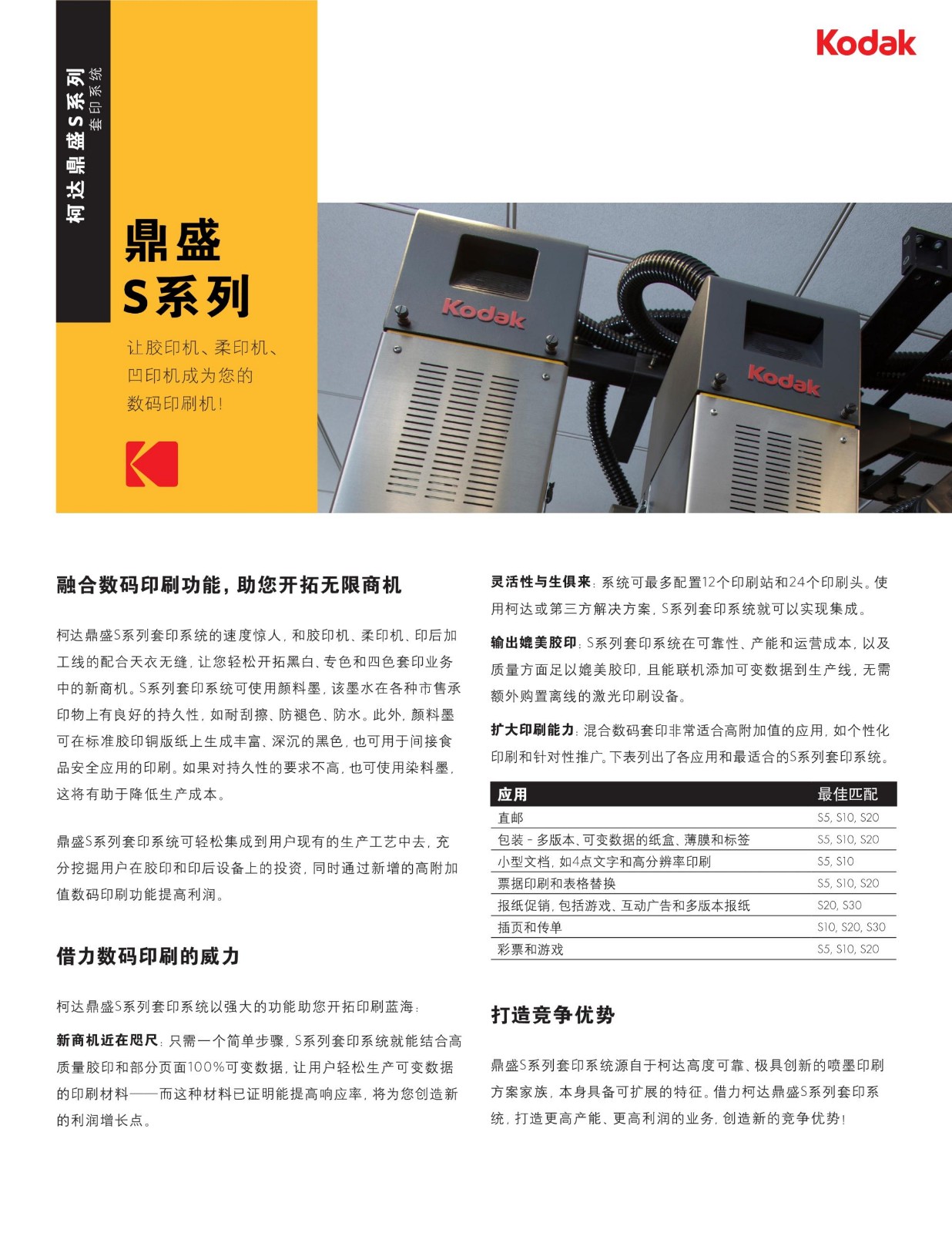 柯达鼎盛S系列
套印系统

Kodak

鼎盛
S系列

让胶印机、柔印机、凹印机成为您的数码印刷机!

Kodak

Kodak

融合数码印刷功能,助您开拓无限商机

柯达鼎盛S系列套印系统的速度惊人,和胶印机、柔印机、印后加工线的配合天衣无缝,让您轻松开拓黑白、专色和四色套印业务中的新商机。S系列套印系统可使用颜料墨,该墨水在各种市售承印物上有良好的持久性,如耐刮擦、防褪色、防水。此外,颜料墨可在标准胶印铜版纸上生成丰富、深沉的黑色,也可用于间接食品安全应用的印刷。如果对持久性的要求不高,也可使用染料墨,这将有助于降低生产成本。

鼎盛S系列套印系统可轻松集成到用户现有的生产工艺中去,充分挖掘用户在胶印和印后设备上的投资,同时通过新增的高附加值数码印刷功能提高利润。

借力数码印刷的威力

柯达鼎盛S系列套印系统以强大的功能助您开拓印刷蓝海:

新商机近在咫尺:只需一个简单步骤,S系列套印系统就能结合高质量胶印和部分页面100%可变数据,让用户轻松生产可变数据的印刷材料——而这种材料已证明能提高响应率,将为您创造新的利润增长点。

灵活性与生俱来:系统可最多配置12个印刷站和24个印刷头。使用柯达或第三方解决方案,S系列套印系统就可以实现集成。

输出媲美胶印:S系列套印系统在可靠性、产能和运营成本,以及质量方面足以媲美胶印,且能联机添加可变数据到生产线,无需额外购置离线的激光印刷设备。

扩大印刷能力:混合数码套印非常适合高附加值的应用,如个性化印刷和针对性推广。下表列出了各应用和最适合的S系列套印系统。

| 应用 | 最佳匹配 |
|---|---|
| 直邮 | S5, S10, S20 |
| 包装 - 多版本、可变数据的纸盒、薄膜和标签 | S5, S10, S20 |
| 小型文档,如4点文字和高分辨率印刷 | S5, S10 |
| 票据印刷和表格替换 | S5, S10, S20 |
| 报纸促销,包括游戏、互动广告和多版本报纸 | S20, S30 |
| 插页和传单 | S10, S20, S30 |
| 彩票和游戏 | S5, S10, S20 |

打造竞争优势

鼎盛S系列套印系统源自于柯达高度可靠、极具创新的喷墨印刷方案家族,本身具备可扩展的特征。借力柯达鼎盛S系列套印系统,打造更高产能、更高利润的业务,创造新的竞争优势!